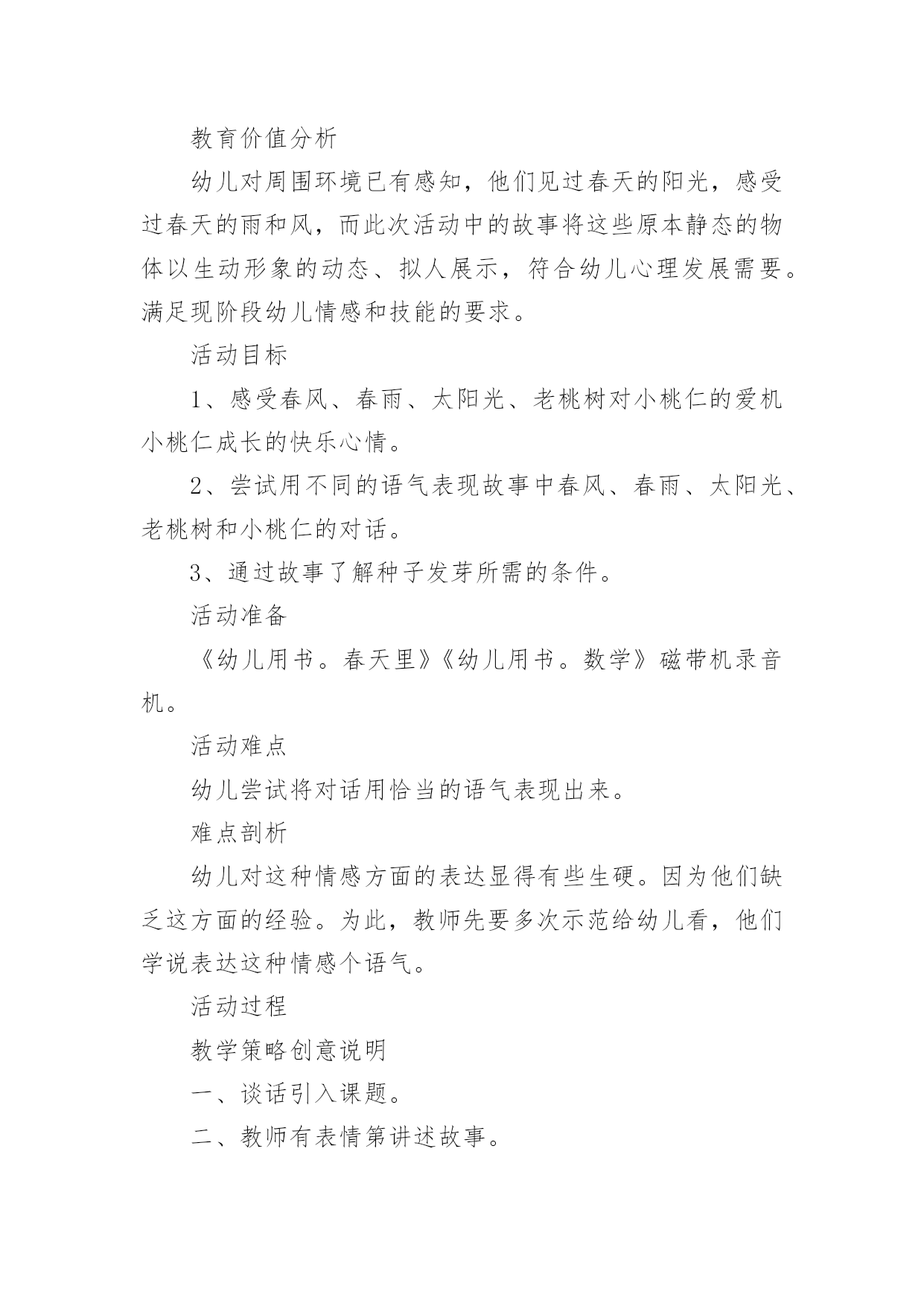 教育价值分析

幼儿对周围环境已有感知，他们见过春天的阳光，感受过春天的雨和风，而此次活动中的故事将这些原本静态的物体以生动形象的动态、拟人展示，符合幼儿心理发展需要。满足现阶段幼儿情感和技能的要求。

活动目标

1、感受春风、春雨、太阳光、老桃树对小桃仁的爱机小桃仁成长的快乐心情。

2、尝试用不同的语气表现故事中春风、春雨、太阳光、老桃树和小桃仁的对话。

3、通过故事了解种子发芽所需的条件。

活动准备

《幼儿用书。春天里》《幼儿用书。数学》磁带机录音机。

活动难点

幼儿尝试将对话用恰当的语气表现出来。

难点剖析

幼儿对这种情感方面的表达显得有些生硬。因为他们缺乏这方面的经验。为此，教师先要多次示范给幼儿看，他们学说表达这种情感个语气。

活动过程

教学策略创意说明

一、谈话引入课题。

二、教师有表情第讲述故事。